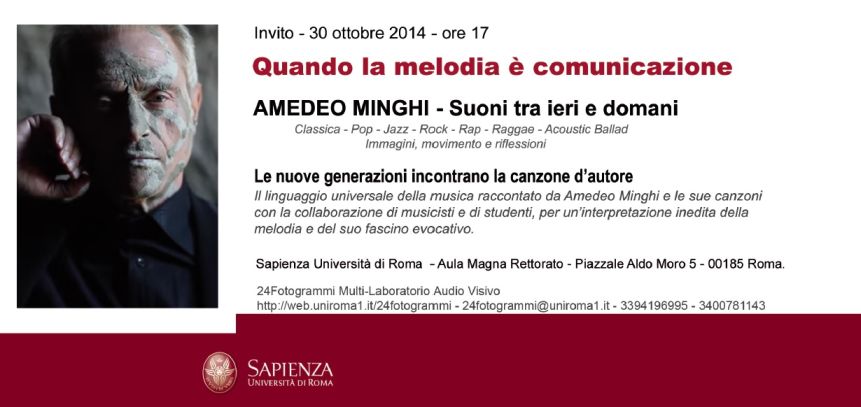 Invito - 30 ottobre 2014 - ore 17

Quando la melodia è comunicazione

AMEDEO MINGHI - Suoni tra ieri e domani

Classica - Pop - Jazz - Rock - Rap - Raggae - Acoustic Ballad
Immagini, movimento e riflessioni

Le nuove generazioni incontrano la canzone d'autore

Il linguaggio universale della musica raccontato da Amedeo Minghi e le sue canzoni con la collaborazione di musicisti e di studenti, per un'interpretazione inedita della melodia e del suo fascino evocativo.

Sapienza Università di Roma - Aula Magna Rettorato - Piazzale Aldo Moro 5 - 00185 Roma.

24Fotogrammi Multi-Laboratorio Audio Visivo
http://web.uniroma1.it/24fotogrammi - 24fotogrammi@uniroma1.it - 3394196995 - 3400781143

SAPIENZA
UNIVERSITÀ DI ROMA